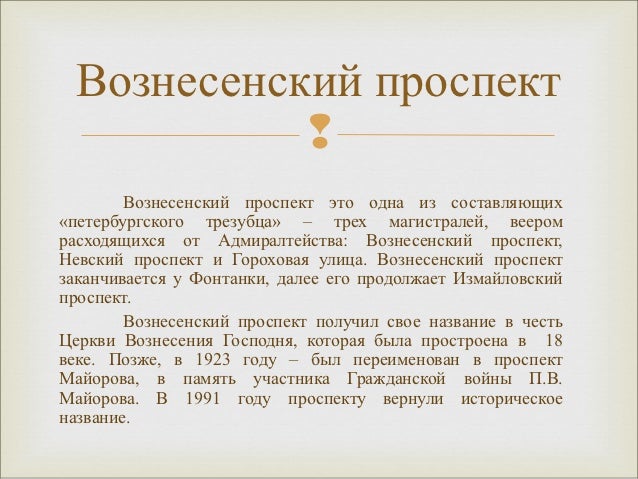 Вознесенский проспект

Вознесенский проспект это одна из составляющих «петербургского трезубца» – трех магистралей, веером расходящихся от Адмиралтейства: Вознесенский проспект, Невский проспект и Гороховая улица. Вознесенский проспект заканчивается у Фонтанки, далее его продолжает Измайловский проспект.

Вознесенский проспект получил свое название в честь Церкви Вознесения Господня, которая была простроена в 18 веке. Позже, в 1923 году – был переименован в проспект Майорова, в память участника Гражданской войны П.В. Майорова. В 1991 году проспекту вернули историческое название.